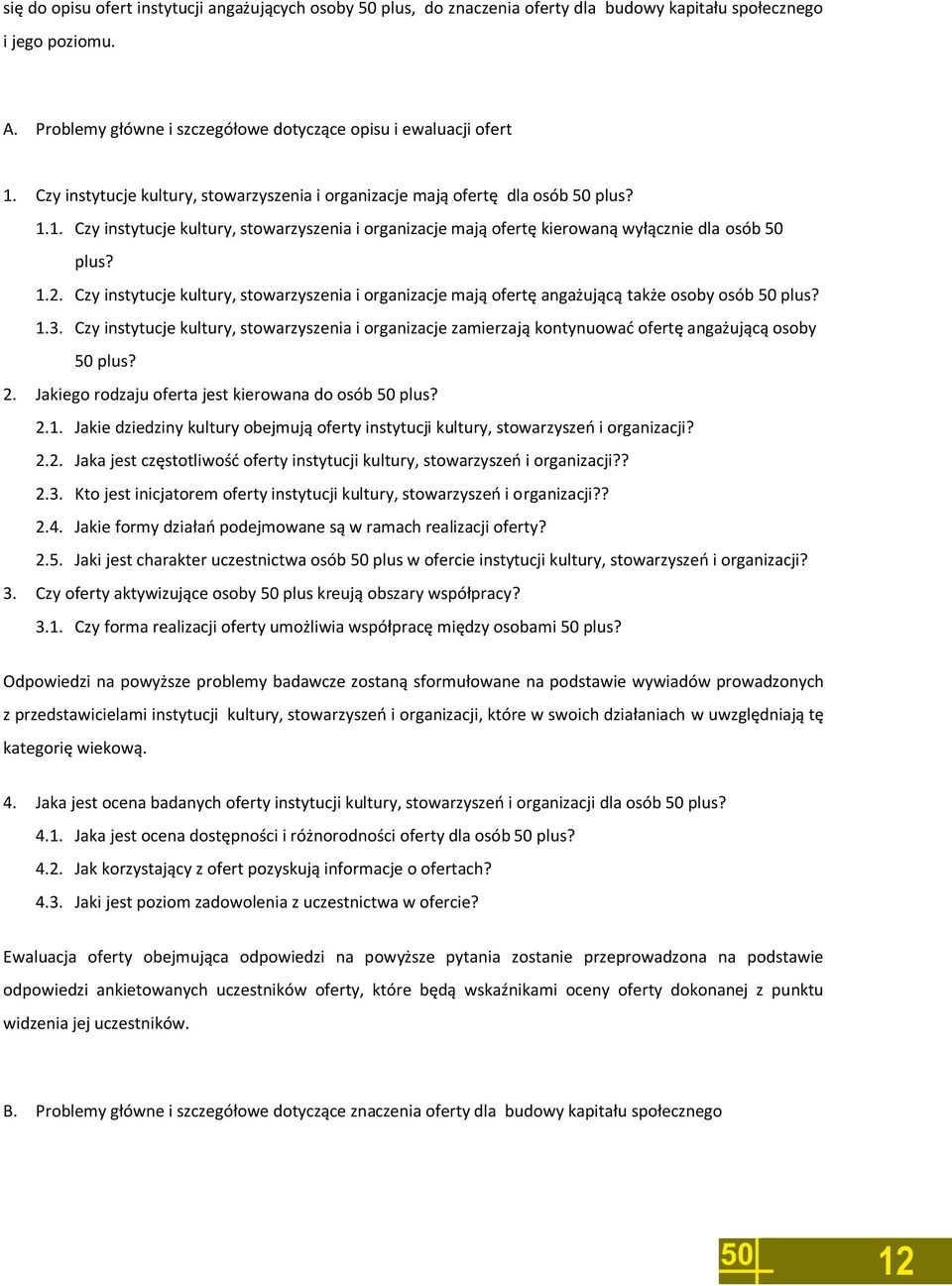 się do opisu ofert instytucji angażujących osoby 50 plus, do znaczenia oferty dla budowy kapitału społecznego i jego poziomu.

A. Problemy główne i szczegółowe dotyczące opisu i ewaluacji ofert

1. Czy instytucje kultury, stowarzyszenia i organizacje mają ofertę dla osób 50 plus?

1.1. Czy instytucje kultury, stowarzyszenia i organizacje mają ofertę kierowaną wyłącznie dla osób 50 plus?

1.2. Czy instytucje kultury, stowarzyszenia i organizacje mają ofertę angażującą także osoby osób 50 plus?

1.3. Czy instytucje kultury, stowarzyszenia i organizacje zamierzają kontynuować ofertę angażującą osoby 50 plus?

2. Jakiego rodzaju oferta jest kierowana do osób 50 plus?

2.1. Jakie dziedziny kultury obejmują oferty instytucji kultury, stowarzyszeń i organizacji?

2.2. Jaka jest częstotliwość oferty instytucji kultury, stowarzyszeń i organizacji??

2.3. Kto jest inicjatorem oferty instytucji kultury, stowarzyszeń i organizacji??

2.4. Jakie formy działań podejmowane są w ramach realizacji oferty?

2.5. Jaki jest charakter uczestnictwa osób 50 plus w ofercie instytucji kultury, stowarzyszeń i organizacji?

3. Czy oferty aktywizujące osoby 50 plus kreują obszary współpracy?

3.1. Czy forma realizacji oferty umożliwia współpracę między osobami 50 plus?

Odpowiedzi na powyższe problemy badawcze zostaną sformułowane na podstawie wywiadów prowadzonych z przedstawicielami instytucji kultury, stowarzyszeń i organizacji, które w swoich działaniach w uwzględniają tę kategorię wiekową.

4. Jaka jest ocena badanych oferty instytucji kultury, stowarzyszeń i organizacji dla osób 50 plus?

4.1. Jaka jest ocena dostępności i różnorodności oferty dla osób 50 plus?

4.2. Jak korzystający z ofert pozyskują informacje o ofertach?

4.3. Jaki jest poziom zadowolenia z uczestnictwa w ofercie?

Ewaluacja oferty obejmująca odpowiedzi na powyższe pytania zostanie przeprowadzona na podstawie odpowiedzi ankietowanych uczestników oferty, które będą wskaźnikami oceny oferty dokonanej z punktu widzenia jej uczestników.

B. Problemy główne i szczegółowe dotyczące znaczenia oferty dla budowy kapitału społecznego

50 12